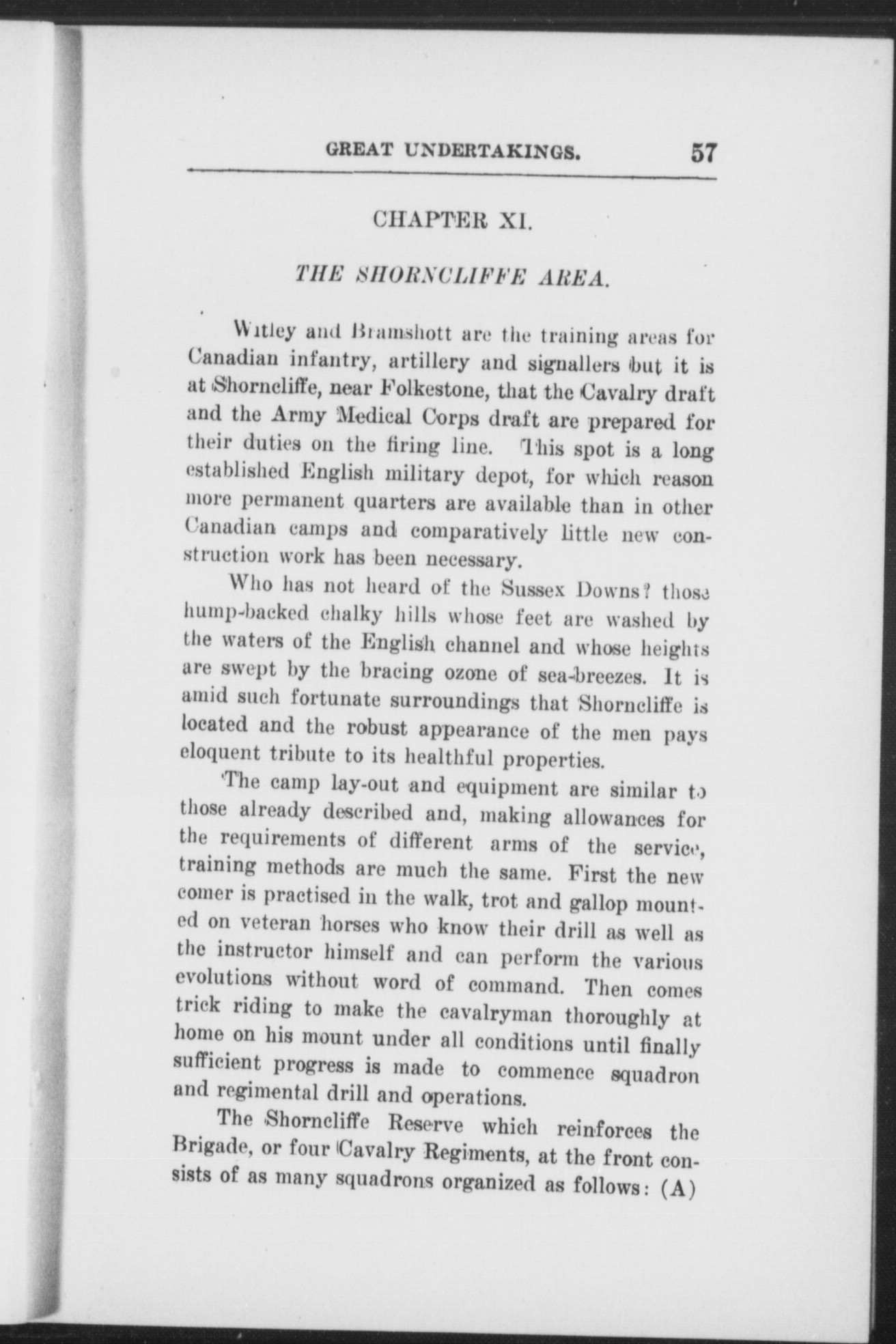 GREAT UNDERTAKINGS. 57

CHAPTER XI.

THE SHORNCLIFFE AREA.

Witley and Bramshott are the training areas for Canadian infantry, artillery and signallers but it is at Shorncliffe, near Folkestone, that the Cavalry draft and the Army Medical Corps draft are prepared for their duties on the firing line. This spot is a long established English military depot, for which reason more permanent quarters are available than in other Canadian camps and comparatively little new construction work has been necessary.

Who has not heard of the Sussex Downs? those hump-backed chalky hills whose feet are washed by the waters of the English channel and whose heights are swept by the bracing ozone of sea-breezes. It is amid such fortunate surroundings that Shorncliffe is located and the robust appearance of the men pays eloquent tribute to its healthful properties.

The camp lay-out and equipment are similar to those already described and, making allowances for the requirements of different arms of the service, training methods are much the same. First the new comer is practised in the walk, trot and gallop mounted on veteran horses who know their drill as well as the instructor himself and can perform the various evolutions without word of command. Then comes trick riding to make the cavalryman thoroughly at home on his mount under all conditions until finally sufficient progress is made to commence squadron and regimental drill and operations.

The Shorncliffe Reserve which reinforces the Brigade, or four Cavalry Regiments, at the front consists of as many squadrons organized as follows: (A)